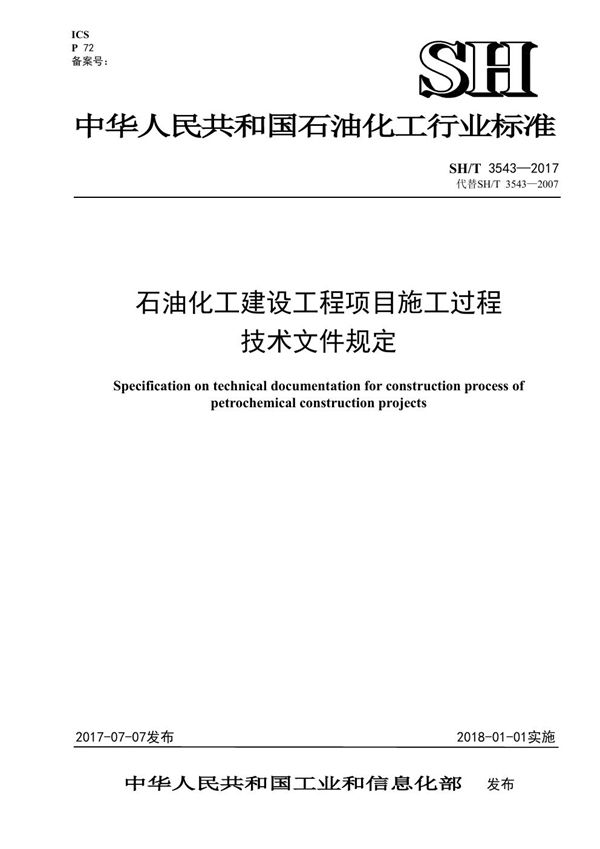 ICS
P 72
备案号：

SH

中华人民共和国石油化工行业标准

SH/T 3543—2017
代替SH/T 3543—2007

石油化工建设工程项目施工过程
技术文件规定

Specification on technical documentation for construction process of petrochemical construction projects

2017-07-07发布

2018-01-01实施

中华人民共和国工业和信息化部 发布